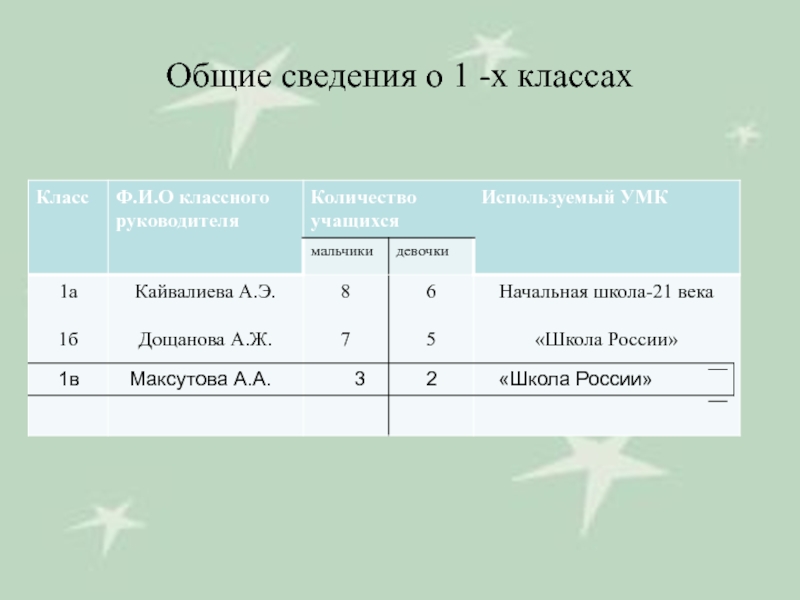 Общие сведения о 1 -х классах

| Класс | Ф.И.О классного руководителя | Количество учащихся | | Используемый УМК |
|---|---|---|---|---|
| | | мальчики | девочки | |
| 1а | Кайвалиева А.Э. | 8 | 6 | Начальная школа-21 века |
| 1б | Дощанова А.Ж. | 7 | 5 | «Школа России» |
| 1в | Максутова А.А. | 3 | 2 | «Школа России» |
| | | | | |